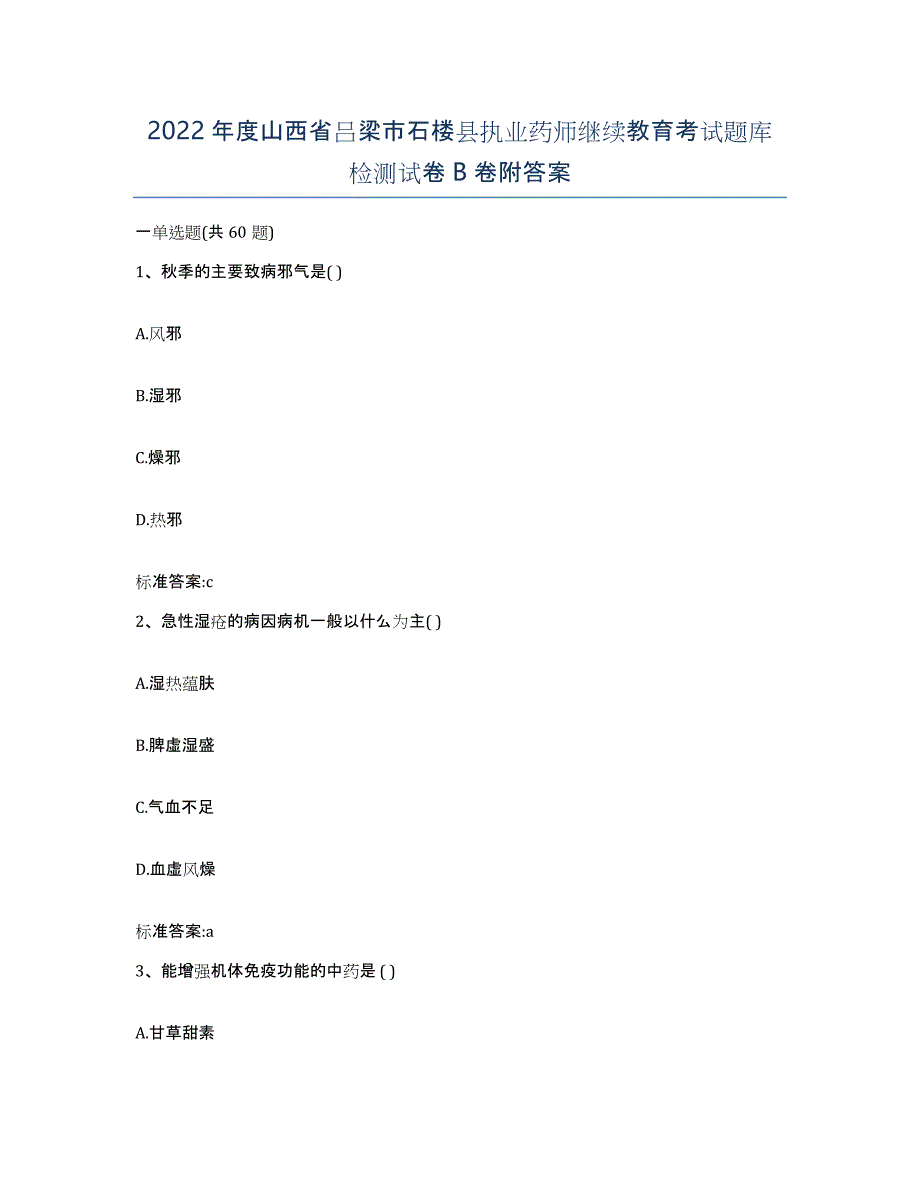 2022年度山西省吕梁市石楼县执业药师继续教育考试题库检测试卷B卷附答案

一单选题(共60题)

1、秋季的主要致病邪气是( )

A.风邪

B.湿邪

C.燥邪

D.热邪

标准答案:c

2、急性湿疮的病因病机一般以什么为主( )

A.湿热蕴肤

B.脾虚湿盛

C.气血不足

D.血虚风燥

标准答案:a

3、能增强机体免疫功能的中药是 ( )

A.甘草甜素